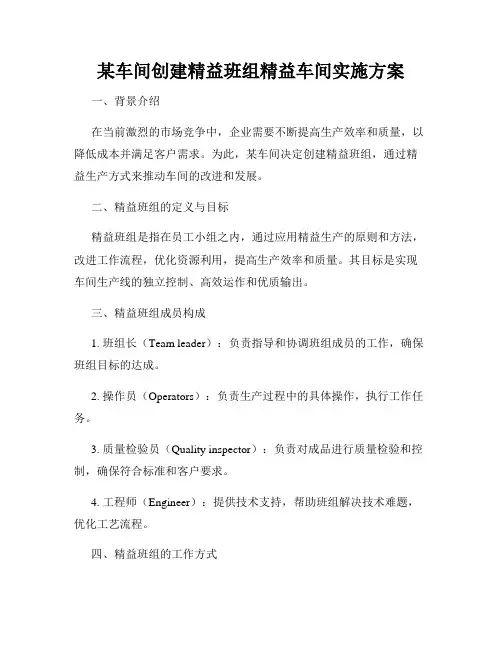 某车间创建精益班组精益车间实施方案

一、背景介绍

在当前激烈的市场竞争中，企业需要不断提高生产效率和质量，以降低成本并满足客户需求。为此，某车间决定创建精益班组，通过精益生产方式来推动车间的改进和发展。

二、精益班组的定义与目标

精益班组是指在员工小组之内，通过应用精益生产的原则和方法，改进工作流程，优化资源利用，提高生产效率和质量。其目标是实现车间生产线的独立控制、高效运作和优质输出。

三、精益班组成员构成

1. 班组长（Team leader）：负责指导和协调班组成员的工作，确保班组目标的达成。

2. 操作员（Operators）：负责生产过程中的具体操作，执行工作任务。

3. 质量检验员（Quality inspector）：负责对成品进行质量检验和控制，确保符合标准和客户要求。

4. 工程师（Engineer）：提供技术支持，帮助班组解决技术难题，优化工艺流程。

四、精益班组的工作方式